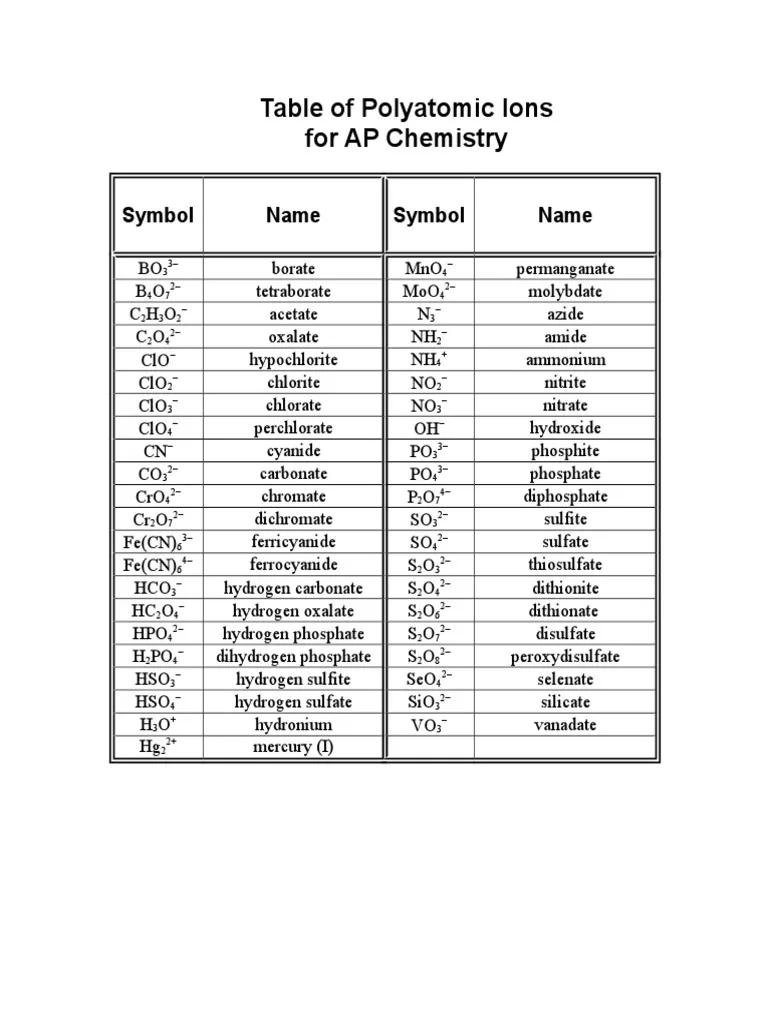 Table of Polyatomic Ions
for AP Chemistry

| Symbol | Name | Symbol | Name |
|---|---|---|---|
| $BO_3^{3-}$ | borate | $MnO_4^-$ | permanganate |
| $B_4O_7^{2-}$ | tetraborate | $MoO_4^{2-}$ | molybdate |
| $C_2H_3O_2^-$ | acetate | $N_3^-$ | azide |
| $C_2O_4^{2-}$ | oxalate | $NH_2^-$ | amide |
| $ClO^-$ | hypochlorite | $NH_4^+$ | ammonium |
| $ClO_2^-$ | chlorite | $NO_2^-$ | nitrite |
| $ClO_3^-$ | chlorate | $NO_3^-$ | nitrate |
| $ClO_4^-$ | perchlorate | $OH^-$ | hydroxide |
| $CN^-$ | cyanide | $PO_3^{3-}$ | phosphite |
| $CO_3^{2-}$ | carbonate | $PO_4^{3-}$ | phosphate |
| $CrO_4^{2-}$ | chromate | $P_2O_7^{4-}$ | diphosphate |
| $Cr_2O_7^{2-}$ | dichromate | $SO_3^{2-}$ | sulfite |
| $Fe(CN)_6^{3-}$ | ferricyanide | $SO_4^{2-}$ | sulfate |
| $Fe(CN)_6^{4-}$ | ferrocyanide | $S_2O_3^{2-}$ | thiosulfate |
| $HCO_3^-$ | hydrogen carbonate | $S_2O_4^{2-}$ | dithionite |
| $HC_2O_4^-$ | hydrogen oxalate | $S_2O_6^{2-}$ | dithionate |
| $HPO_4^{2-}$ | hydrogen phosphate | $S_2O_7^{2-}$ | disulfate |
| $H_2PO_4^-$ | dihydrogen phosphate | $S_2O_8^{2-}$ | peroxydisulfate |
| $HSO_3^-$ | hydrogen sulfite | $SeO_4^{2-}$ | selenate |
| $HSO_4^-$ | hydrogen sulfate | $SiO_3^{2-}$ | silicate |
| $H_3O^+$ | hydronium | $VO_3^-$ | vanadate |
| $Hg_2^{2+}$ | mercury (I) | | |